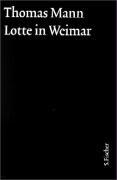 Thomas Mann
Lotte in Weimar

S. Fischer